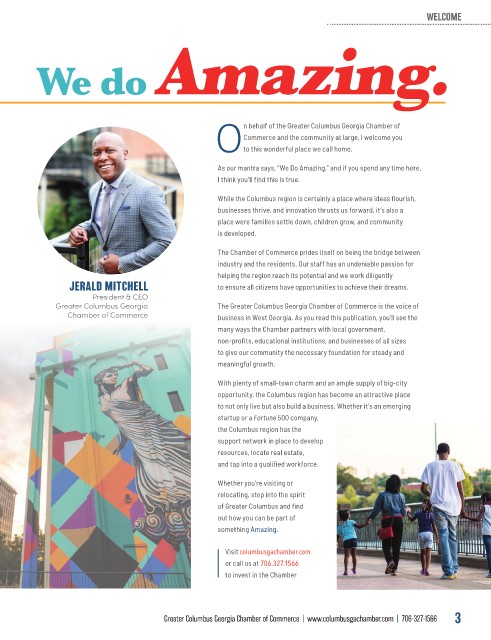 WELCOME

We do Amazing.

JERALD MITCHELL
President & CEO
Greater Columbus Georgia
Chamber of Commerce

On behalf of the Greater Columbus Georgia Chamber of Commerce and the community at large, I welcome you to this wonderful place we call home.

As our mantra says, "We Do Amazing," and if you spend any time here, I think you'll find this is true.

While the Columbus region is certainly a place where ideas flourish, businesses thrive, and innovation thrusts us forward, it's also a place were families settle down, children grow, and community is developed.

The Chamber of Commerce prides itself on being the bridge between industry and the residents. Our staff has an undeniable passion for helping the region reach its potential and we work diligently to ensure all citizens have opportunities to achieve their dreams.

The Greater Columbus Georgia Chamber of Commerce is the voice of business in West Georgia. As you read this publication, you'll see the many ways the Chamber partners with local government, non-profits, educational institutions, and businesses of all sizes to give our community the necessary foundation for steady and meaningful growth.

With plenty of small-town charm and an ample supply of big-city opportunity, the Columbus region has become an attractive place to not only live but also build a business. Whether it's an emerging startup or a Fortune 500 company, the Columbus region has the support network in place to develop resources, locate real estate, and tap into a qualified workforce.

Whether you're visiting or relocating, step into the spirit of Greater Columbus and find out how you can be part of something Amazing.

Visit columbusgachamber.com or call us at 706.327.1566 to invest in the Chamber

Greater Columbus Georgia Chamber of Commerce | www.columbusgachamber.com | 706-327-1566 3